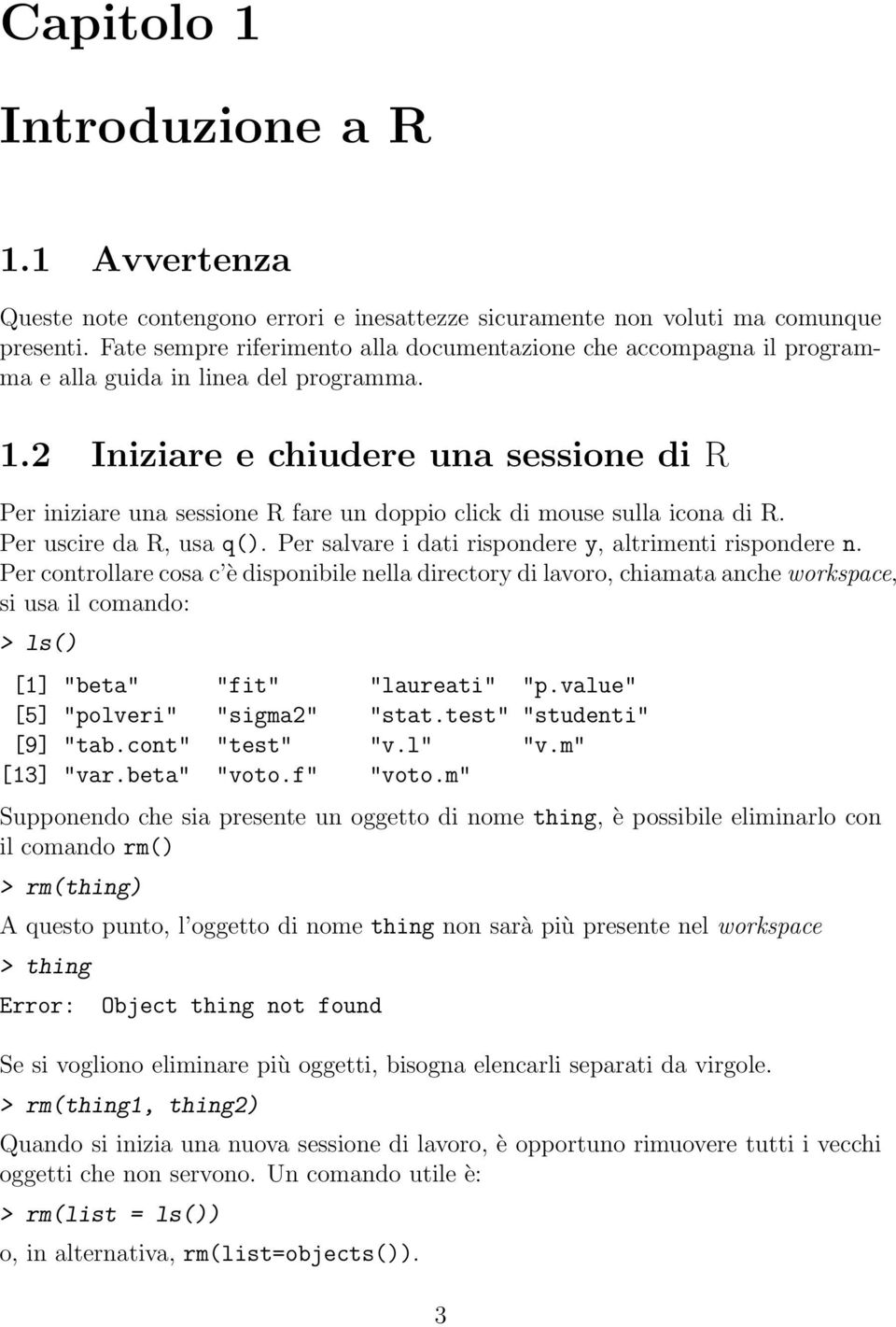 Capitolo 1

Introduzione a R

1.1 Avvertenza

Queste note contengono errori e inesattezze sicuramente non voluti ma comunque presenti. Fate sempre riferimento alla documentazione che accompagna il programma e alla guida in linea del programma.

1.2 Iniziare e chiudere una sessione di R

Per iniziare una sessione R fare un doppio click di mouse sulla icona di R. Per uscire da R, usa q(). Per salvare i dati rispondere y, altrimenti rispondere n. Per controllare cosa c'è disponibile nella directory di lavoro, chiamata anche workspace, si usa il comando:

> ls()

[1] "beta" "fit" "laureati" "p.value"
[5] "polveri" "sigma2" "stat.test" "studenti"
[9] "tab.cont" "test" "v.l" "v.m"
[13] "var.beta" "voto.f" "voto.m"

Supponendo che sia presente un oggetto di nome thing, è possibile eliminarlo con il comando rm()

> rm(thing)

A questo punto, l'oggetto di nome thing non sarà più presente nel workspace

> thing

Error: Object thing not found

Se si vogliono eliminare più oggetti, bisogna elencarli separati da virgole.

> rm(thing1, thing2)

Quando si inizia una nuova sessione di lavoro, è opportuno rimuovere tutti i vecchi oggetti che non servono. Un comando utile è:

> rm(list = ls())

o, in alternativa, rm(list=objects()).

3